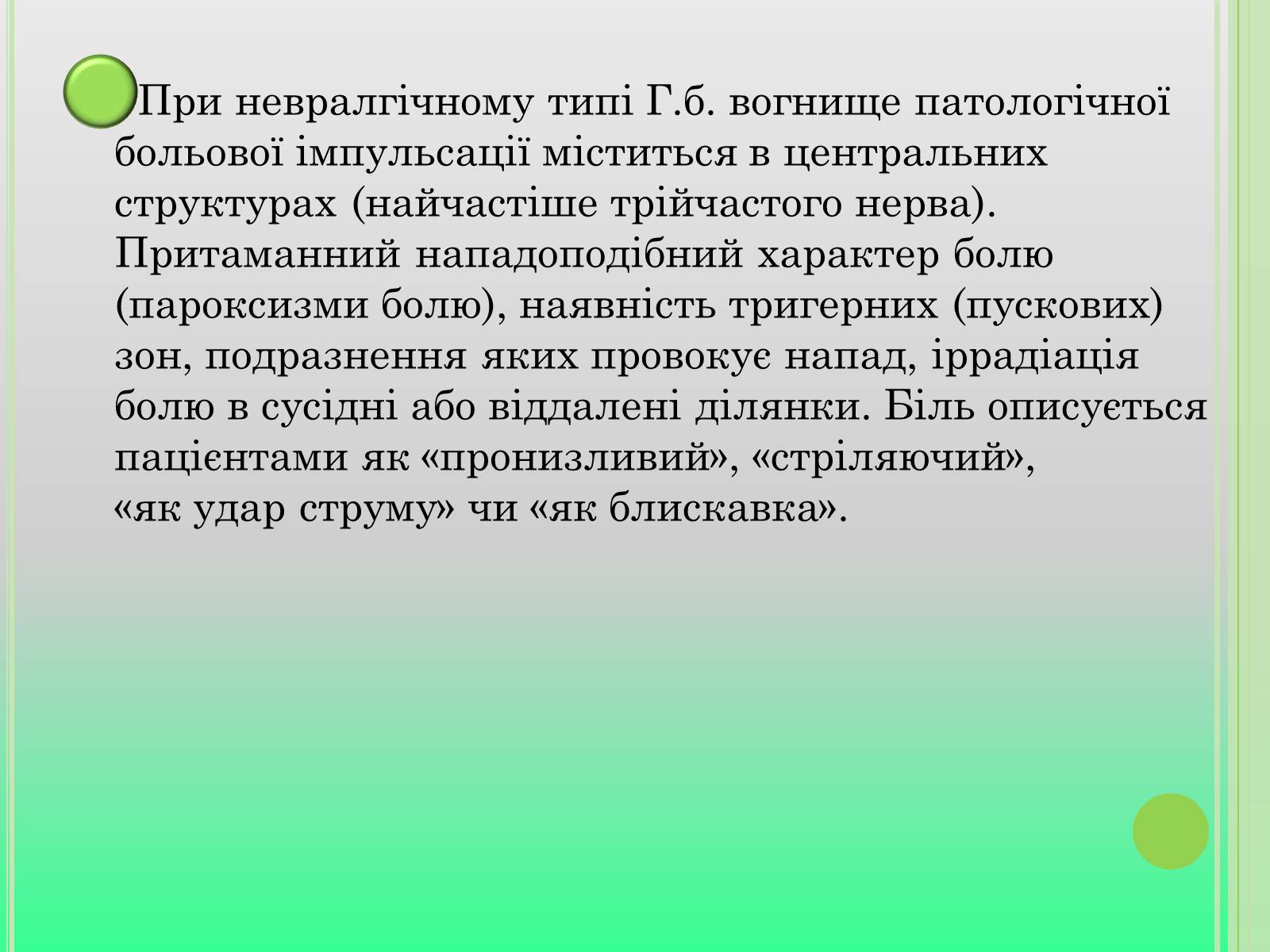 При невралгічному типі Г.б. вогнище патологічної больової імпульсації міститься в центральних структурах (найчастіше трійчастого нерва). Притаманний нападоподібний характер болю (пароксизми болю), наявність тригерних (пускових) зон, подразнення яких провокує напад, іррадіація болю в сусідні або віддалені ділянки. Біль описується пацієнтами як «пронизливий», «стріляючий», «як удар струму» чи «як блискавка».